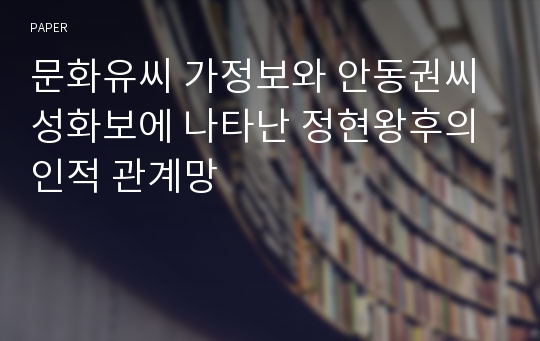 PAPER

문화유씨 가정보와 안동권씨 성화보에 나타난 정현왕후의 인적 관계망